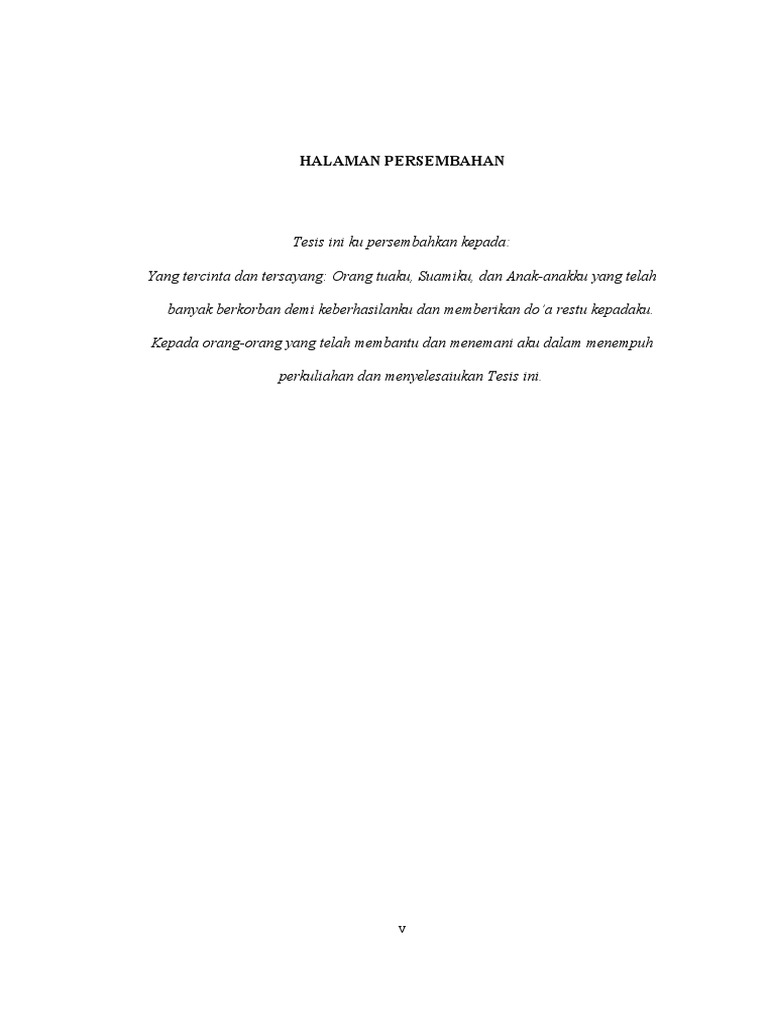 HALAMAN PERSEMBAHAN

Tesis ini ku persembahkan kepada:

Yang tercinta dan tersayang: Orang tuaku, Suamiku, dan Anak-anakku yang telah banyak berkorban demi keberhasilanku dan memberikan do'a restu kepadaku.

Kepada orang-orang yang telah membantu dan menemani aku dalam menempuh perkuliahan dan menyelesaiukan Tesis ini.

v